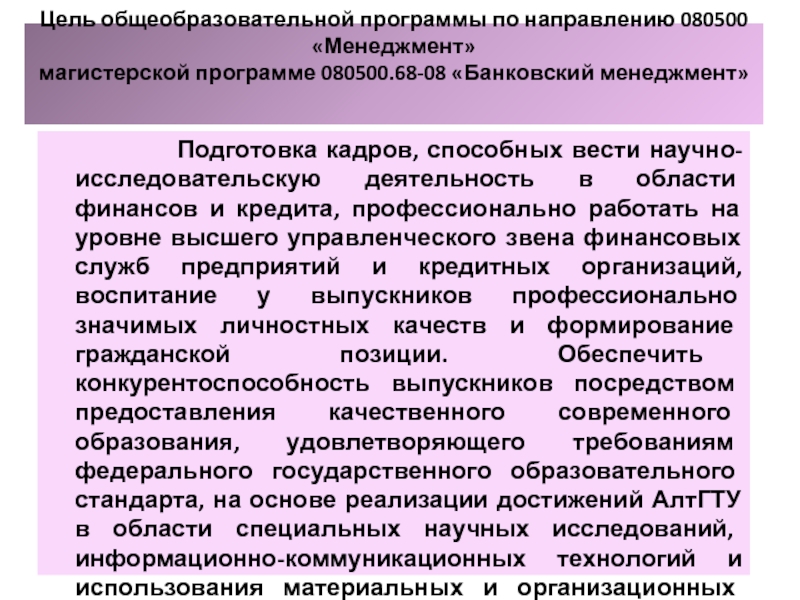 Цель общеобразовательной программы по направлению 080500 «Менеджмент»
магистерской программе 080500.68-08 «Банковский менеджмент»

Подготовка кадров, способных вести научно-исследовательскую деятельность в области финансов и кредита, профессионально работать на уровне высшего управленческого звена финансовых служб предприятий и кредитных организаций, воспитание у выпускников профессионально значимых личностных качеств и формирование гражданской позиции. Обеспечить конкурентоспособность выпускников посредством предоставления качественного современного образования, удовлетворяющего требованиям федерального государственного образовательного стандарта, на основе реализации достижений АлтГТУ в области специальных научных исследований, информационно-коммуникационных технологий и использования материальных и организационных